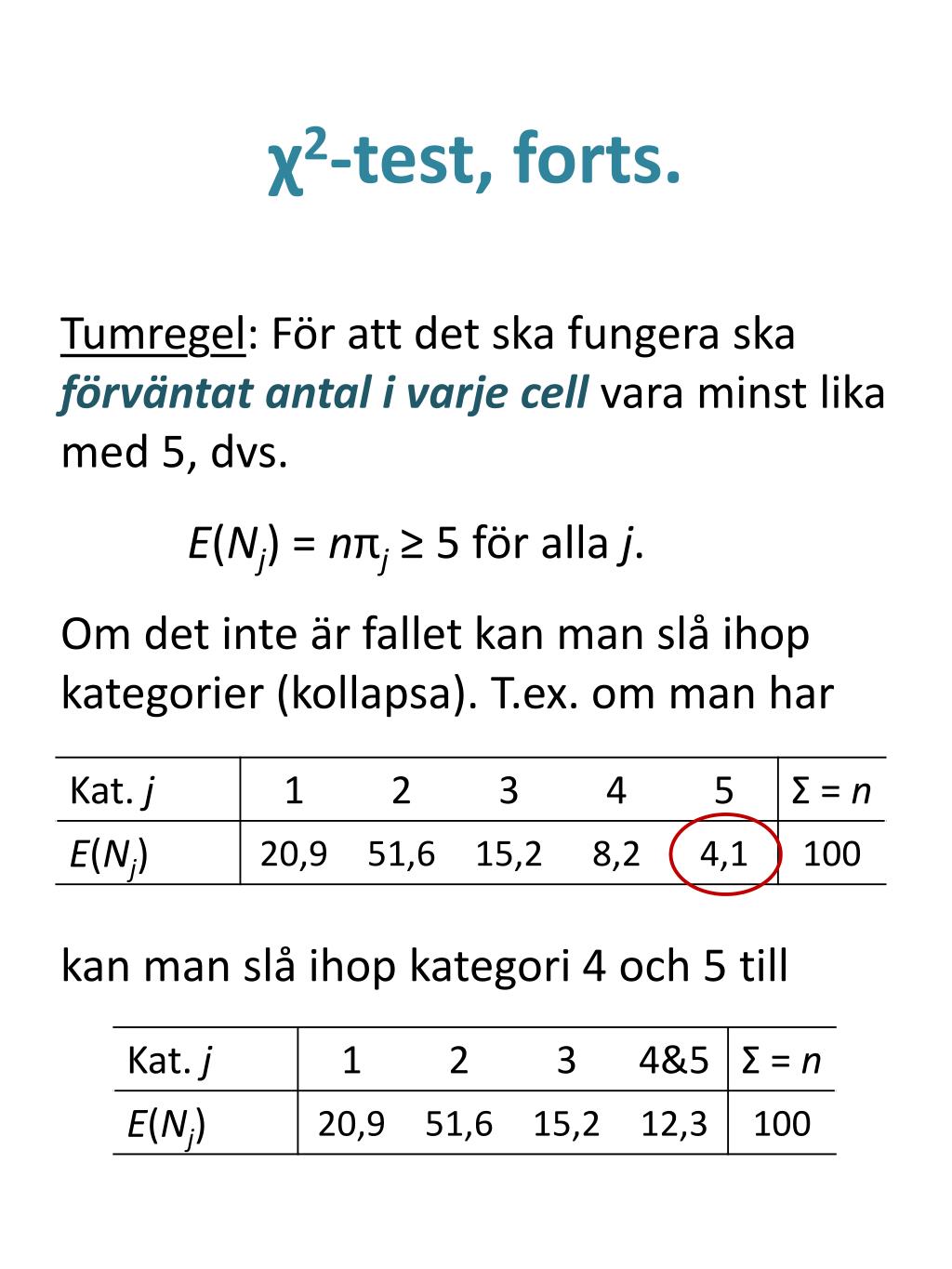 $\chi^2$-test, forts.

Tumregel: För att det ska fungera ska förväntat antal i varje cell vara minst lika med 5, dvs.

$E(N_j) = n\pi_j \geq 5$ för alla $j$.

Om det inte är fallet kan man slå ihop kategorier (kollapsa). T.ex. om man har

| Kat. $j$ | 1 | 2 | 3 | 4 | 5 | $\Sigma = n$ |
|---|---|---|---|---|---|---|
| $E(N_j)$ | 20,9 | 51,6 | 15,2 | 8,2 | 4,1 | 100 |

kan man slå ihop kategori 4 och 5 till

| Kat. $j$ | 1 | 2 | 3 | 4&5 | $\Sigma = n$ |
|---|---|---|---|---|---|
| $E(N_j)$ | 20,9 | 51,6 | 15,2 | 12,3 | 100 |